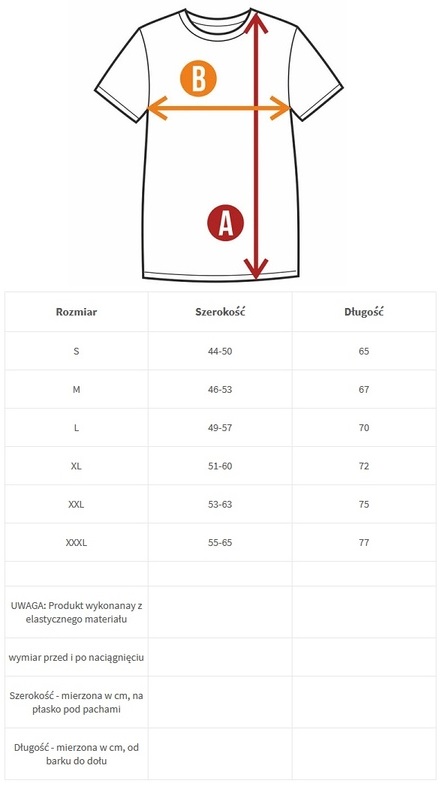 B

A

| Rozmiar | Szerokość | Długość |
|---|---|---|
| S | 44-50 | 65 |
| M | 46-53 | 67 |
| L | 49-57 | 70 |
| XL | 51-60 | 72 |
| XXL | 53-63 | 75 |
| XXXL | 55-65 | 77 |
| | | |
| UWAGA: Produkt wykonanay z elastycznego materiału | | |
| wymiar przed i po naciągnięciu | | |
| Szerokość - mierzona w cm, na płasko pod pachami | | |
| Długość - mierzona w cm, od barku do dołu | | |